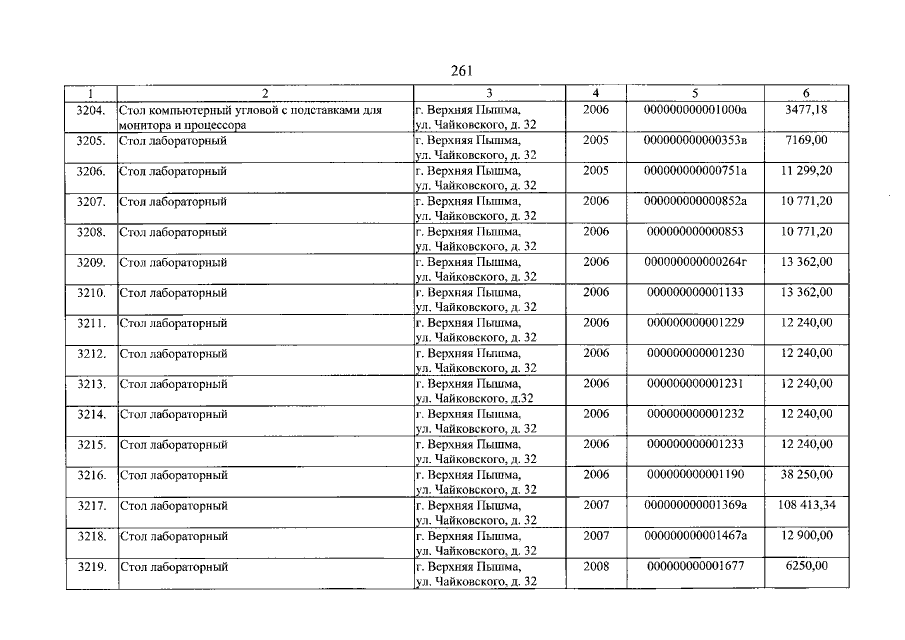 261

| 1 | 2 | 3 | 4 | 5 | 6 |
|---|---|---|---|---|---|
| 3204. | Стол компьютерный угловой с подставками для монитора и процессора | г. Верхняя Пышма, ул. Чайковского, д. 32 | 2006 | 000000000001000а | 3477,18 |
| 3205. | Стол лабораторный | г. Верхняя Пышма, ул. Чайковского, д. 32 | 2005 | 000000000000353в | 7169,00 |
| 3206. | Стол лабораторный | г. Верхняя Пышма, ул. Чайковского, д. 32 | 2005 | 000000000000751а | 11 299,20 |
| 3207. | Стол лабораторный | г. Верхняя Пышма, ул. Чайковского, д. 32 | 2006 | 000000000000852а | 10 771,20 |
| 3208. | Стол лабораторный | г. Верхняя Пышма, ул. Чайковского, д. 32 | 2006 | 000000000000853 | 10 771,20 |
| 3209. | Стол лабораторный | г. Верхняя Пышма, ул. Чайковского, д. 32 | 2006 | 000000000000264г | 13 362,00 |
| 3210. | Стол лабораторный | г. Верхняя Пышма, ул. Чайковского, д. 32 | 2006 | 000000000001133 | 13 362,00 |
| 3211. | Стол лабораторный | г. Верхняя Пышма, ул. Чайковского, д. 32 | 2006 | 000000000001229 | 12 240,00 |
| 3212. | Стол лабораторный | г. Верхняя Пышма, ул. Чайковского, д. 32 | 2006 | 000000000001230 | 12 240,00 |
| 3213. | Стол лабораторный | г. Верхняя Пышма, ул. Чайковского, д.32 | 2006 | 000000000001231 | 12 240,00 |
| 3214. | Стол лабораторный | г. Верхняя Пышма, ул. Чайковского, д. 32 | 2006 | 000000000001232 | 12 240,00 |
| 3215. | Стол лабораторный | г. Верхняя Пышма, ул. Чайковского, д. 32 | 2006 | 000000000001233 | 12 240,00 |
| 3216. | Стол лабораторный | г. Верхняя Пышма, ул. Чайковского, д. 32 | 2006 | 000000000001190 | 38 250,00 |
| 3217. | Стол лабораторный | г. Верхняя Пышма, ул. Чайковского, д. 32 | 2007 | 000000000001369а | 108 413,34 |
| 3218. | Стол лабораторный | г. Верхняя Пышма, ул. Чайковского, д. 32 | 2007 | 000000000001467а | 12 900,00 |
| 3219. | Стол лабораторный | г. Верхняя Пышма, ул. Чайковского, д. 32 | 2008 | 000000000001677 | 6250,00 |